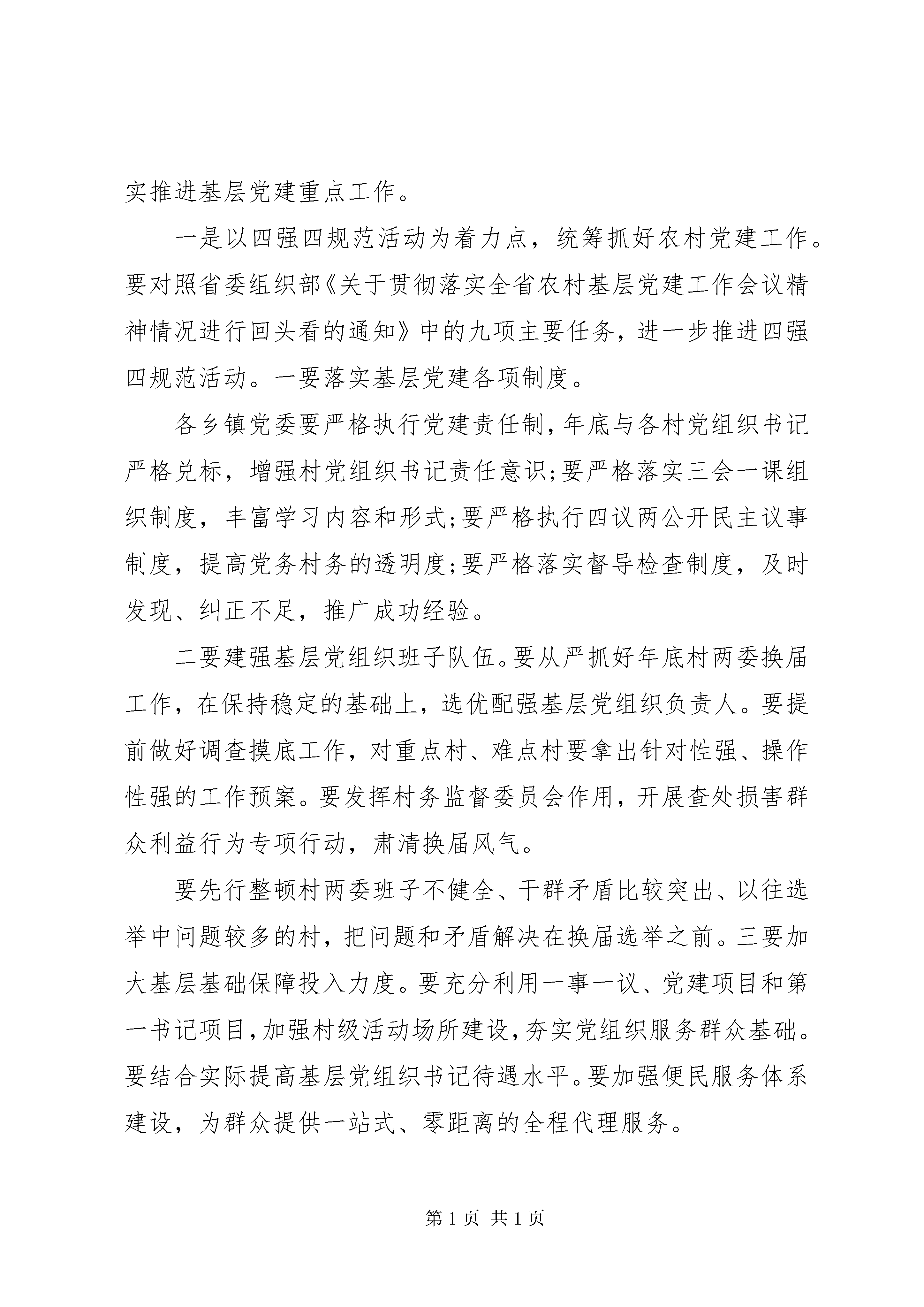 实推进基层党建重点工作。

一是以四强四规范活动为着力点，统筹抓好农村党建工作。要对照省委组织部《关于贯彻落实全省农村基层党建工作会议精神情况进行回头看的通知》中的九项主要任务，进一步推进四强四规范活动。一要落实基层党建各项制度。

各乡镇党委要严格执行党建责任制，年底与各村党组织书记严格兑标，增强村党组织书记责任意识;要严格落实三会一课组织制度，丰富学习内容和形式;要严格执行四议两公开民主议事制度，提高党务村务的透明度;要严格落实督导检查制度，及时发现、纠正不足，推广成功经验。

二要建强基层党组织班子队伍。要从严抓好年底村两委换届工作，在保持稳定的基础上，选优配强基层党组织负责人。要提前做好调查摸底工作，对重点村、难点村要拿出针对性强、操作性强的工作预案。要发挥村务监督委员会作用，开展查处损害群众利益行为专项行动，肃清换届风气。

要先行整顿村两委班子不健全、干群矛盾比较突出、以往选举中问题较多的村，把问题和矛盾解决在换届选举之前。三要加大基层基础保障投入力度。要充分利用一事一议、党建项目和第一书记项目，加强村级活动场所建设，夯实党组织服务群众基础。要结合实际提高基层党组织书记待遇水平。要加强便民服务体系建设，为群众提供一站式、零距离的全程代理服务。

第 1 页 共 1 页